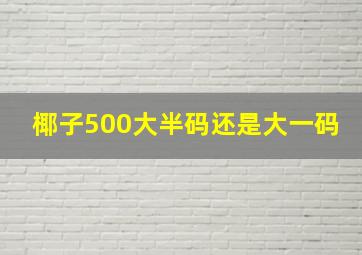 椰子500大半码还是大一码